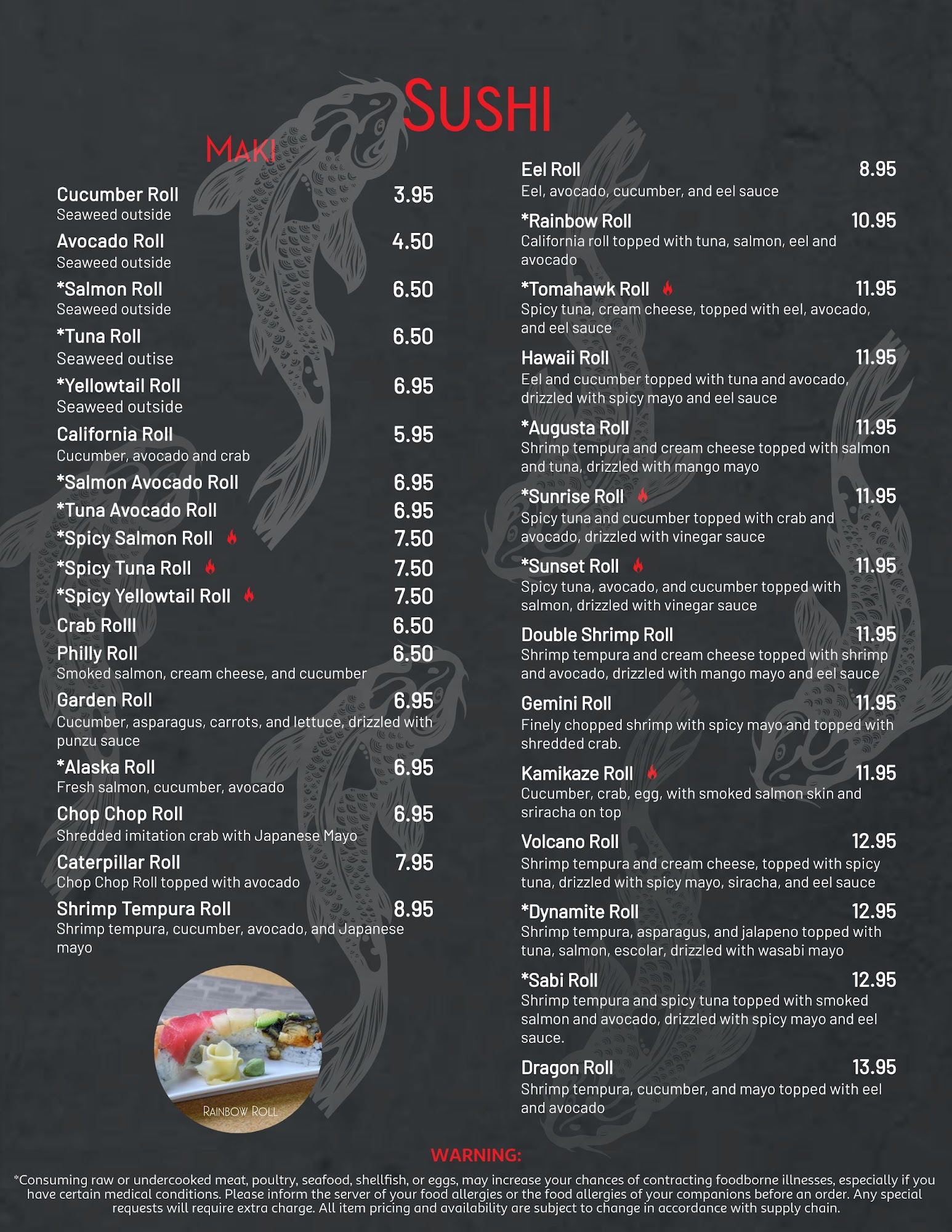 SUSHI

MAKI

Cucumber Roll 3.95
Seaweed outside

Avocado Roll 4.50
Seaweed outside

*Salmon Roll 6.50
Seaweed outside

*Tuna Roll 6.50
Seaweed outise

*Yellowtail Roll 6.95
Seaweed outside

California Roll 5.95
Cucumber, avocado and crab

*Salmon Avocado Roll 6.95

*Tuna Avocado Roll 6.95

*Spicy Salmon Roll 7.50

*Spicy Tuna Roll 7.50

*Spicy Yellowtail Roll 7.50

Crab Rolll 6.50

Philly Roll 6.50
Smoked salmon, cream cheese, and cucumber

Garden Roll 6.95
Cucumber, asparagus, carrots, and lettuce, drizzled with punzu sauce

*Alaska Roll 6.95
Fresh salmon, cucumber, avocado

Chop Chop Roll 6.95
Shredded imitation crab with Japanese Mayo

Caterpillar Roll 7.95
Chop Chop Roll topped with avocado

Shrimp Tempura Roll 8.95
Shrimp tempura, cucumber, avocado, and Japanese mayo

RAINBOW ROLL

Eel Roll 8.95
Eel, avocado, cucumber, and eel sauce

*Rainbow Roll 10.95
California roll topped with tuna, salmon, eel and avocado

*Tomahawk Roll 11.95
Spicy tuna, cream cheese, topped with eel, avocado, and eel sauce

Hawaii Roll 11.95
Eel and cucumber topped with tuna and avocado, drizzled with spicy mayo and eel sauce

*Augusta Roll 11.95
Shrimp tempura and cream cheese topped with salmon and tuna, drizzled with mango mayo

*Sunrise Roll 11.95
Spicy tuna and cucumber topped with crab and avocado, drizzled with vinegar sauce

*Sunset Roll 11.95
Spicy tuna, avocado, and cucumber topped with salmon, drizzled with vinegar sauce

Double Shrimp Roll 11.95
Shrimp tempura and cream cheese topped with shrimp and avocado, drizzled with mango mayo and eel sauce

Gemini Roll 11.95
Finely chopped shrimp with spicy mayo and topped with shredded crab.

Kamikaze Roll 11.95
Cucumber, crab, egg, with smoked salmon skin and sriracha on top

Volcano Roll 12.95
Shrimp tempura and cream cheese, topped with spicy tuna, drizzled with spicy mayo, siracha, and eel sauce

*Dynamite Roll 12.95
Shrimp tempura, asparagus, and jalapeno topped with tuna, salmon, escolar, drizzled with wasabi mayo

*Sabi Roll 12.95
Shrimp tempura and spicy tuna topped with smoked salmon and avocado, drizzled with spicy mayo and eel sauce.

Dragon Roll 13.95
Shrimp tempura, cucumber, and mayo topped with eel and avocado

WARNING:
*Consuming raw or undercooked meat, poultry, seafood, shellfish, or eggs, may increase your chances of contracting foodborne illnesses, especially if you have certain medical conditions. Please inform the server of your food allergies or the food allergies of your companions before an order. Any special requests will require extra charge. All item pricing and availability are subject to change in accordance with supply chain.